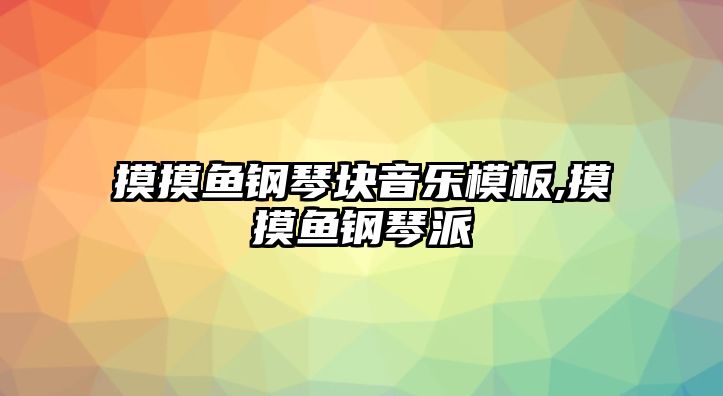 摸摸鱼钢琴块音乐模板,摸摸鱼钢琴派